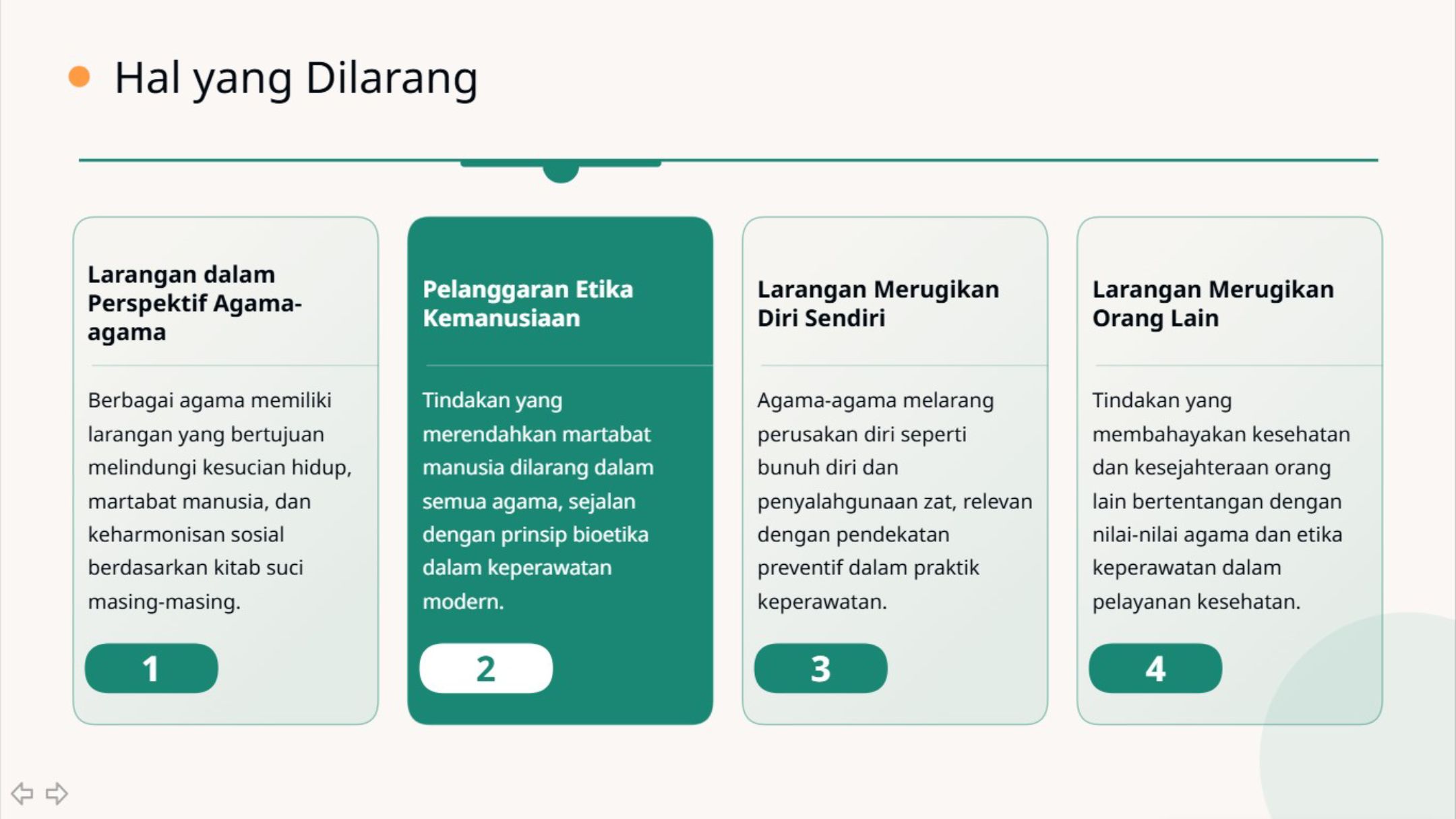 Hal yang Dilarang

Larangan dalam Perspektif Agama-agama

Berbagai agama memiliki larangan yang bertujuan melindungi kesucian hidup, martabat manusia, dan keharmonisan sosial berdasarkan kitab suci masing-masing.

1

Pelanggaran Etika Kemanusiaan

Tindakan yang merendahkan martabat manusia dilarang dalam semua agama, sejalan dengan prinsip bioetika dalam keperawatan modern.

2

Larangan Merugikan Diri Sendiri

Agama-agama melarang perusakan diri seperti bunuh diri dan penyalahgunaan zat, relevan dengan pendekatan preventif dalam praktik keperawatan.

3

Larangan Merugikan Orang Lain

Tindakan yang membahayakan kesehatan dan kesejahteraan orang lain bertentangan dengan nilai-nilai agama dan etika keperawatan dalam pelayanan kesehatan.

4